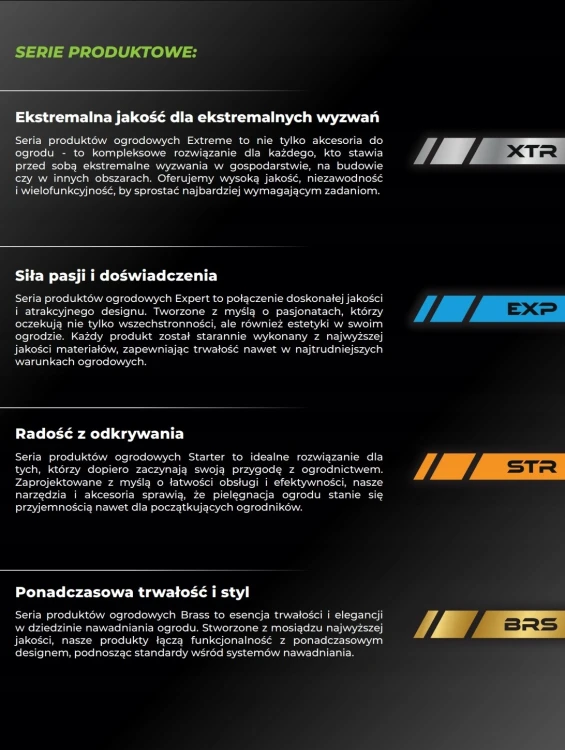 SERIE PRODUKTOWE:

Ekstremalna jakość dla ekstremalnych wyzwań

Seria produktów ogrodowych Extreme to nie tylko akcesoria do ogrodu - to kompleksowe rozwiązanie dla każdego, kto stawia przed sobą ekstremalne wyzwania w gospodarstwie, na budowie czy w innych obszarach. Oferujemy wysoką jakość, niezawodność i wielofunkcyjność, by sprostać najbardziej wymagającym zadaniom.

XTR

Siła pasji i doświadczenia

Seria produktów ogrodowych Expert to połączenie doskonałej jakości i atrakcyjnego designu. Tworzone z myślą o pasjonatach, którzy oczekują nie tylko wszechstronności, ale również estetyki w swoim ogrodzie. Każdy produkt został starannie wykonany z najwyższej jakości materiałów, zapewniając trwałość nawet w najtrudniejszych warunkach ogrodowych.

EXP

Radość z odkrywania

Seria produktów ogrodowych Starter to idealne rozwiązanie dla tych, którzy dopiero zaczynają swoją przygodę z ogrodnictwem. Zaprojektowane z myślą o łatwości obsługi i efektywności, nasze narzędzia i akcesoria sprawią, że pielęgnacja ogrodu stanie się przyjemnością nawet dla początkujących ogrodników.

STR

Ponadczasowa trwałość i styl

Seria produktów ogrodowych Brass to esencja trwałości i elegancji w dziedzinie nawadniania ogrodu. Stworzone z mosiądzu najwyższej jakości, nasze produkty łączą funkcjonalność z ponadczasowym designem, podnosząc standardy wśród systemów nawadniania.

BRS